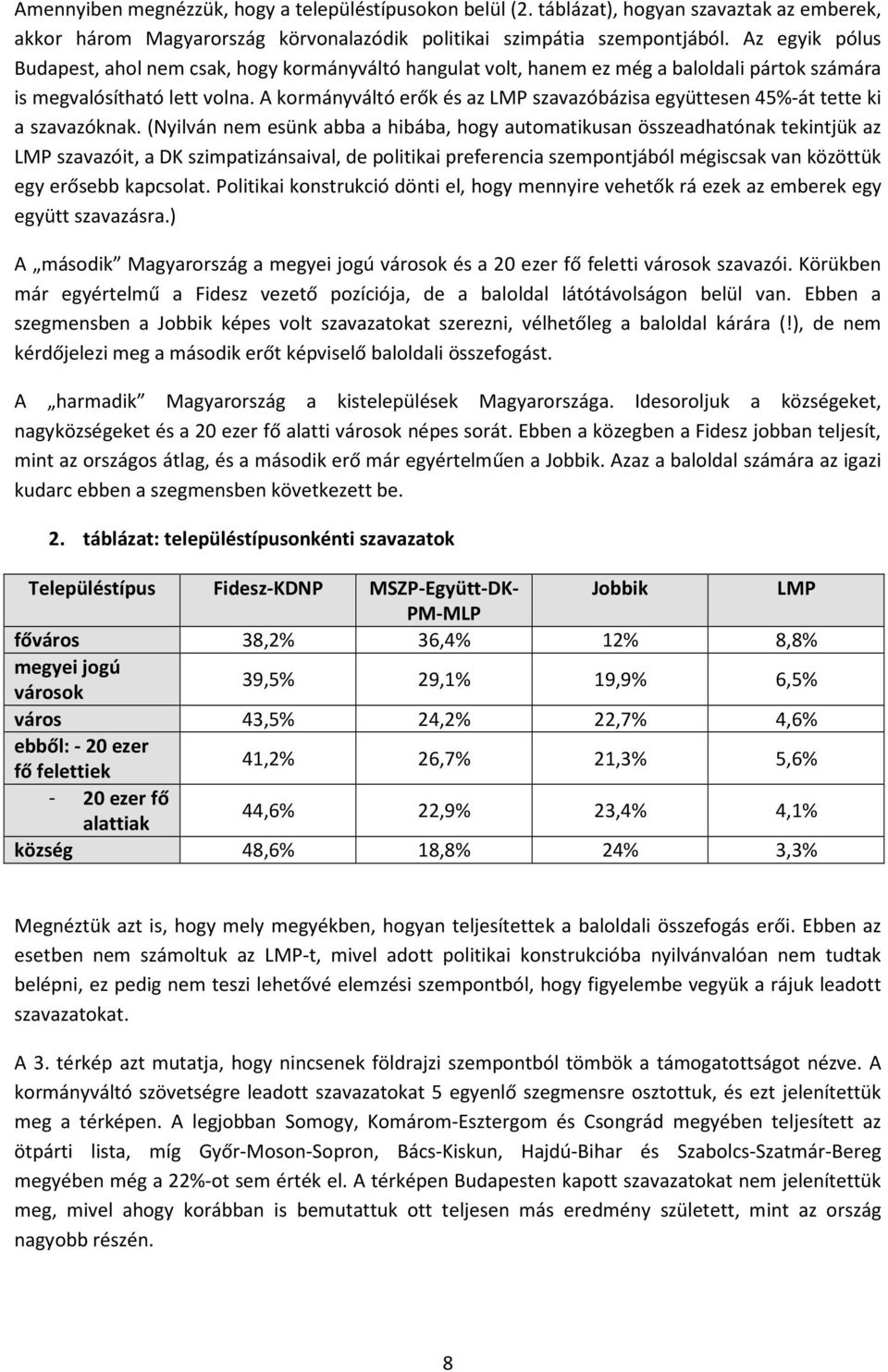 Amennyiben megnézzük, hogy a településtípusokon belül (2. táblázat), hogyan szavaztak az emberek, akkor három Magyarország körvonalazódik politikai szimpátia szempontjából. Az egyik pólus Budapest, ahol nem csak, hogy kormányváltó hangulat volt, hanem ez még a baloldali pártok számára is megvalósítható lett volna. A kormányváltó erők és az LMP szavazóbázisa együttesen 45%-át tette ki a szavazóknak. (Nyilván nem esünk abba a hibába, hogy automatikusan összeadhatónak tekintjük az LMP szavazóit, a DK szimpatizánsaival, de politikai preferencia szempontjából mégiscsak van közöttük egy erősebb kapcsolat. Politikai konstrukció dönti el, hogy mennyire vehetők rá ezek az emberek egy együtt szavazásra.)

A „második" Magyarország a megyei jogú városok és a 20 ezer fő feletti városok szavazói. Körükben már egyértelmű a Fidesz vezető pozíciója, de a baloldal látótávolságon belül van. Ebben a szegmensben a Jobbik képes volt szavazatokat szerezni, vélhetőleg a baloldal kárára (!), de nem kérdőjelezi meg a második erőt képviselő baloldali összefogást.

A „harmadik" Magyarország a kistelepülések Magyarországa. Idesoroljuk a községeket, nagyközségeket és a 20 ezer fő alatti városok népes sorát. Ebben a közegben a Fidesz jobban teljesít, mint az országos átlag, és a második erő már egyértelműen a Jobbik. Azaz a baloldal számára az igazi kudarc ebben a szegmensben következett be.

2. táblázat: településtípusonkénti szavazatok

| Településtípus | Fidesz-KDNP | MSZP-Együtt-DK-PM-MLP | Jobbik | LMP |
|---|---|---|---|---|
| főváros | 38,2% | 36,4% | 12% | 8,8% |
| megyei jogú városok | 39,5% | 29,1% | 19,9% | 6,5% |
| város | 43,5% | 24,2% | 22,7% | 4,6% |
| ebből: - 20 ezer fő felettiek | 41,2% | 26,7% | 21,3% | 5,6% |
| - 20 ezer fő alattiak | 44,6% | 22,9% | 23,4% | 4,1% |
| község | 48,6% | 18,8% | 24% | 3,3% |

Megnéztük azt is, hogy mely megyékben, hogyan teljesítettek a baloldali összefogás erői. Ebben az esetben nem számoltuk az LMP-t, mivel adott politikai konstrukcióba nyilvánvalóan nem tudtak belépni, ez pedig nem teszi lehetővé elemzési szempontból, hogy figyelembe vegyük a rájuk leadott szavazatokat.

A 3. térkép azt mutatja, hogy nincsenek földrajzi szempontból tömbök a támogatottságot nézve. A kormányváltó szövetségre leadott szavazatokat 5 egyenlő szegmensre osztottuk, és ezt jelenítettük meg a térképen. A legjobban Somogy, Komárom-Esztergom és Csongrád megyében teljesített az ötpárti lista, míg Győr-Moson-Sopron, Bács-Kiskun, Hajdú-Bihar és Szabolcs-Szatmár-Bereg megyében még a 22%-ot sem érték el. A térképen Budapesten kapott szavazatokat nem jelenítettük meg, mivel ahogy korábban is bemutattuk ott teljesen más eredmény született, mint az ország nagyobb részén.

8